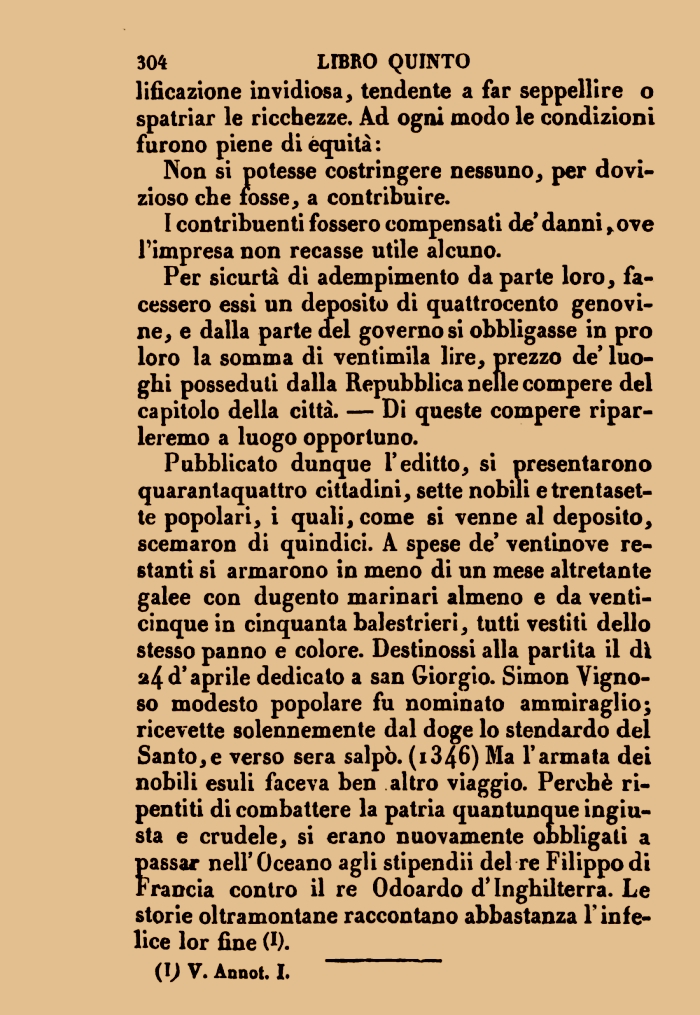 304 LIBRO QUINTO

lificazione invidiosa, tendente a far seppellire o spatriar le ricchezze. Ad ogni modo le condizioni furono piene di equità:

Non si potesse costringere nessuno, per dovizioso che fosse, a contribuire.

I contribuenti fossero compensati de' danni, ove l'impresa non recasse utile alcuno.

Per sicurtà di adempimento da parte loro, facessero essi un deposito di quattrocento genovine, e dalla parte del governo si obbligasse in pro loro la somma di ventimila lire, prezzo de' luoghi posseduti dalla Repubblica nelle compere del capitolo della città. — Di queste compere riparleremo a luogo opportuno.

Pubblicato dunque l'editto, si presentarono quarantaquattro cittadini, sette nobili e trentasette popolari, i quali, come si venne al deposito, scemaron di quindici. A spese de' ventinove restanti si armarono in meno di un mese altretante galee con dugento marinari almeno e da venticinque in cinquanta balestrieri, tutti vestiti dello stesso panno e colore. Destinossi alla partita il dì 24 d'aprile dedicato a san Giorgio. Simon Vignoso modesto popolare fu nominato ammiraglio; ricevette solennemente dal doge lo stendardo del Santo, e verso sera salpò. (1346) Ma l'armata dei nobili esuli faceva ben altro viaggio. Perchè ripentiti di combattere la patria quantunque ingiusta e crudele, si erano nuovamente obbligati a passar nell'Oceano agli stipendii del re Filippo di Francia contro il re Odoardo d'Inghilterra. Le storie oltramontane raccontano abbastanza l'infelice lor fine (1).

(1) V. Annot. I.